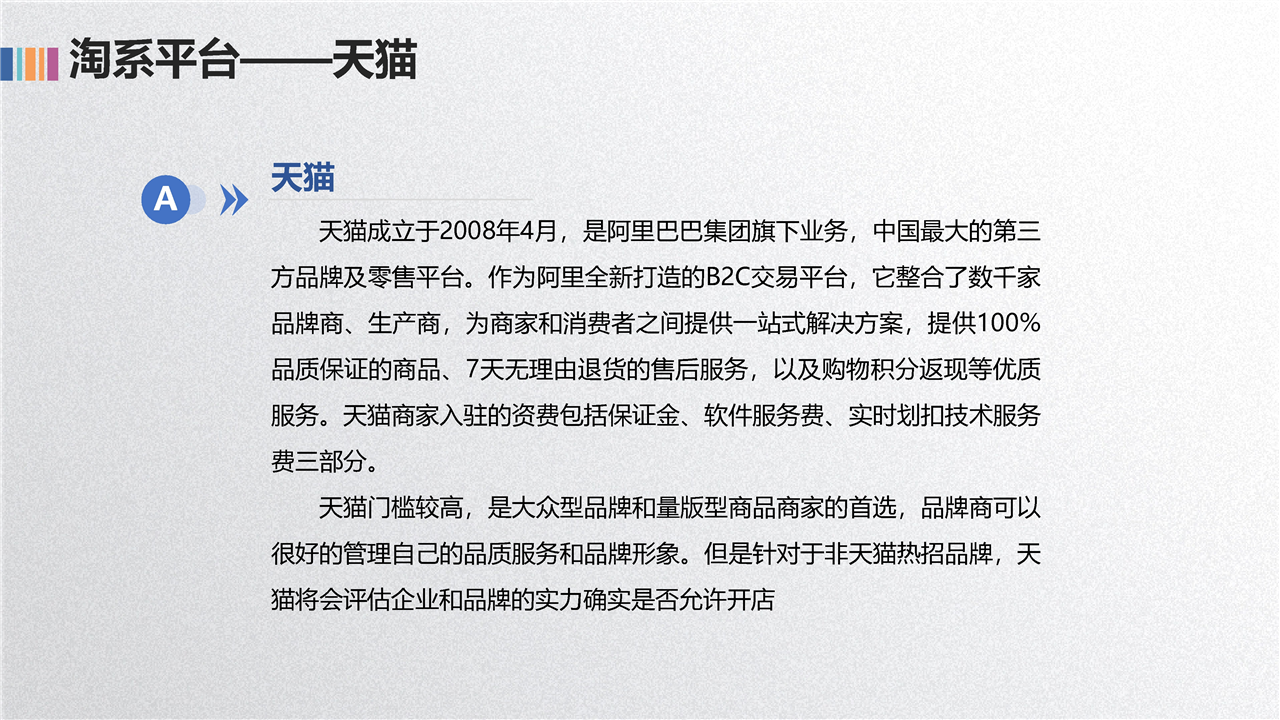 淘系平台——天猫

A

天猫

天猫成立于2008年4月，是阿里巴巴集团旗下业务，中国最大的第三方品牌及零售平台。作为阿里全新打造的B2C交易平台，它整合了数千家品牌商、生产商，为商家和消费者之间提供一站式解决方案，提供100%品质保证的商品、7天无理由退货的售后服务，以及购物积分返现等优质服务。天猫商家入驻的资费包括保证金、软件服务费、实时划扣技术服务费三部分。

天猫门槛较高，是大众型品牌和量版型商品商家的首选，品牌商可以很好的管理自己的品质服务和品牌形象。但是针对于非天猫热招品牌，天猫将会评估企业和品牌的实力确实是否允许开店